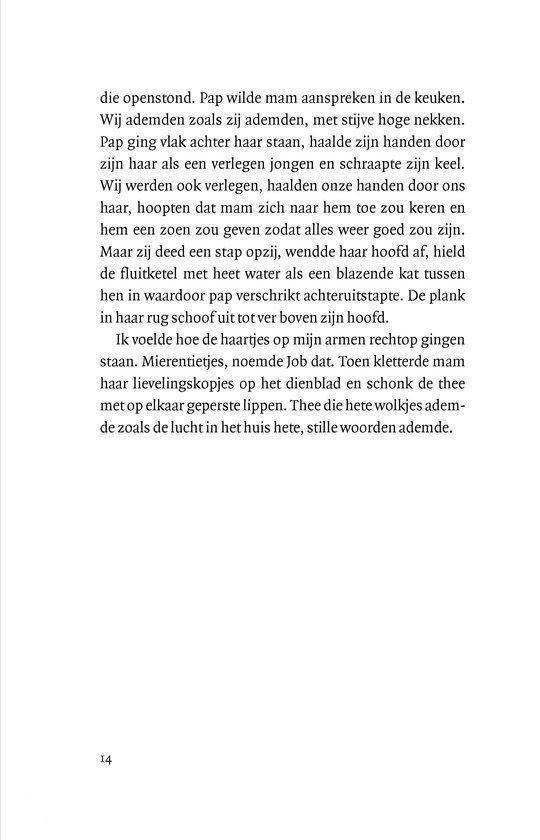 die openstond. Pap wilde mam aanspreken in de keuken. Wij ademden zoals zij ademden, met stijve hoge nekken. Pap ging vlak achter haar staan, haalde zijn handen door zijn haar als een verlegen jongen en schraapte zijn keel. Wij werden ook verlegen, haalden onze handen door ons haar, hoopten dat mam zich naar hem toe zou keren en hem een zoen zou geven zodat alles weer goed zou zijn. Maar zij deed een stap opzij, wendde haar hoofd af, hield de fluitketel met heet water als een blazende kat tussen hen in waardoor pap verschrikt achteruitstapte. De plank in haar rug schoof uit tot ver boven zijn hoofd.

Ik voelde hoe de haartjes op mijn armen rechtop gingen staan. Mierentietjes, noemde Job dat. Toen kletterde mam haar lievelingskopjes op het dienblad en schonk de thee met op elkaar geperste lippen. Thee die hete wolkjes ademde zoals de lucht in het huis hete, stille woorden ademde.

14